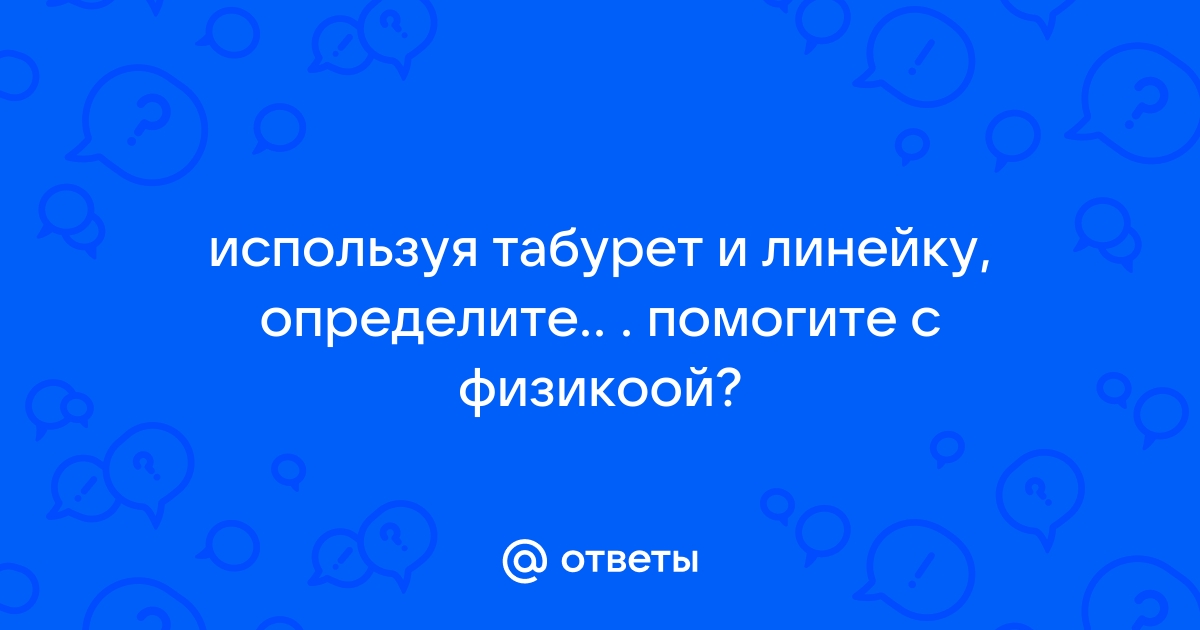 используя табурет и линейку, определите.. . помогите с физикоой?

@ ответы